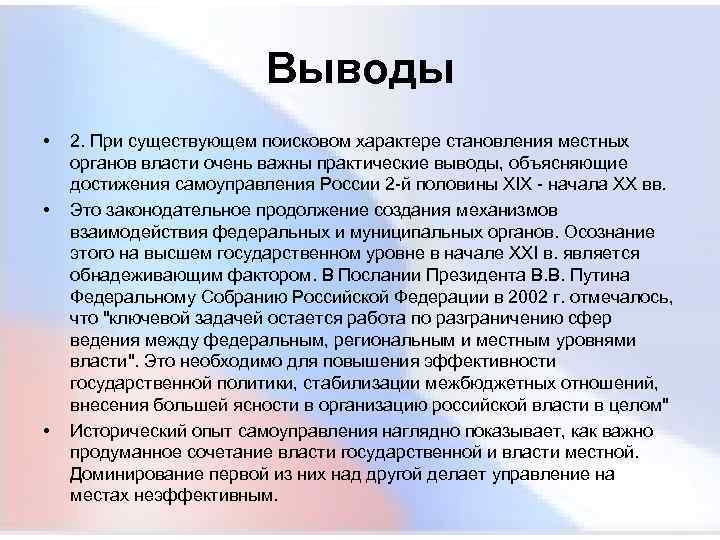 Выводы

• 2. При существующем поисковом характере становления местных органов власти очень важны практические выводы, объясняющие достижения самоуправления России 2-й половины XIX - начала XX вв.

• Это законодательное продолжение создания механизмов взаимодействия федеральных и муниципальных органов. Осознание этого на высшем государственном уровне в начале XXI в. является обнадеживающим фактором. В Послании Президента В.В. Путина Федеральному Собранию Российской Федерации в 2002 г. отмечалось, что "ключевой задачей остается работа по разграничению сфер ведения между федеральным, региональным и местным уровнями власти". Это необходимо для повышения эффективности государственной политики, стабилизации межбюджетных отношений, внесения большей ясности в организацию российской власти в целом"

• Исторический опыт самоуправления наглядно показывает, как важно продуманное сочетание власти государственной и власти местной. Доминирование первой из них над другой делает управление на местах неэффективным.